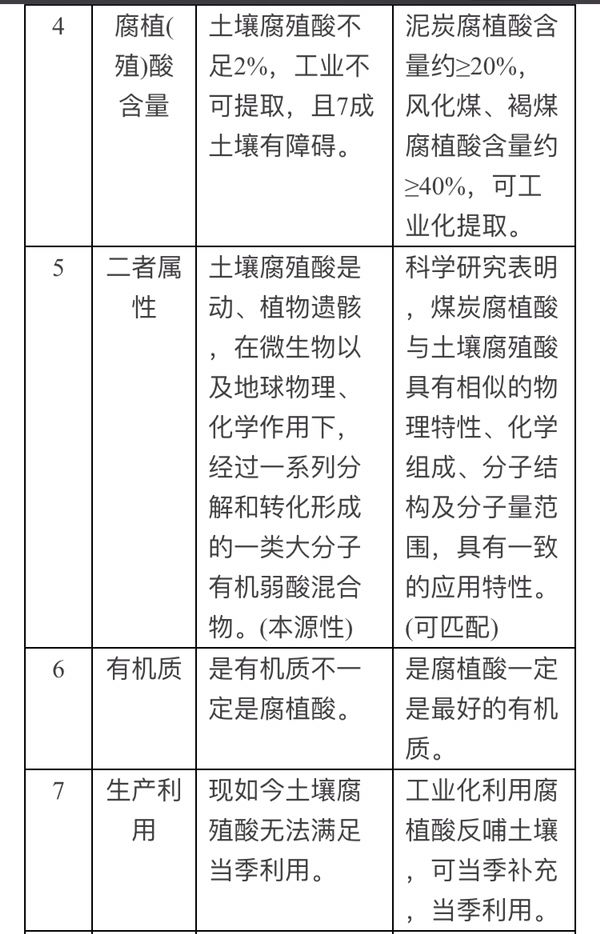 | 4 | 腐植(殖)酸含量 | 土壤腐殖酸不足2%，工业不可提取，且7成土壤有障碍。 | 泥炭腐植酸含量约≥20%，风化煤、褐煤腐植酸含量约≥40%，可工业化提取。 |
|---|---|---|---|
| 5 | 二者属性 | 土壤腐殖酸是动、植物遗骸，在微生物以及地球物理、化学作用下，经过一系列分解和转化形成的一类大分子有机弱酸混合物。(本源性) | 科学研究表明，煤炭腐植酸与土壤腐殖酸具有相似的物理特性、化学组成、分子结构及分子量范围，具有一致的应用特性。(可匹配) |
| 6 | 有机质 | 是有机质不一定是腐植酸。 | 是腐植酸一定是最好的有机质。 |
| 7 | 生产利用 | 现如今土壤腐殖酸无法满足当季利用。 | 工业化利用腐植酸反哺土壤，可当季补充，当季利用。 |